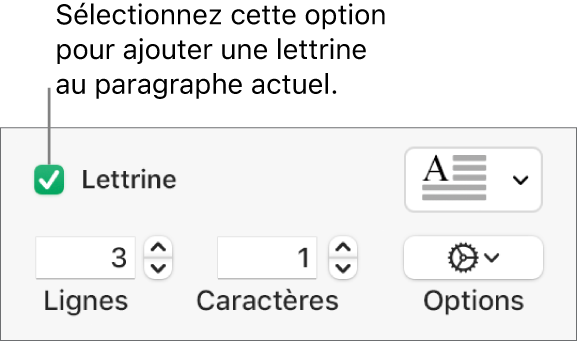 Sélectionnez cette option pour ajouter une lettrine au paragraphe actuel.

Lettrine

A

3

1

Lignes

Caractères

Options